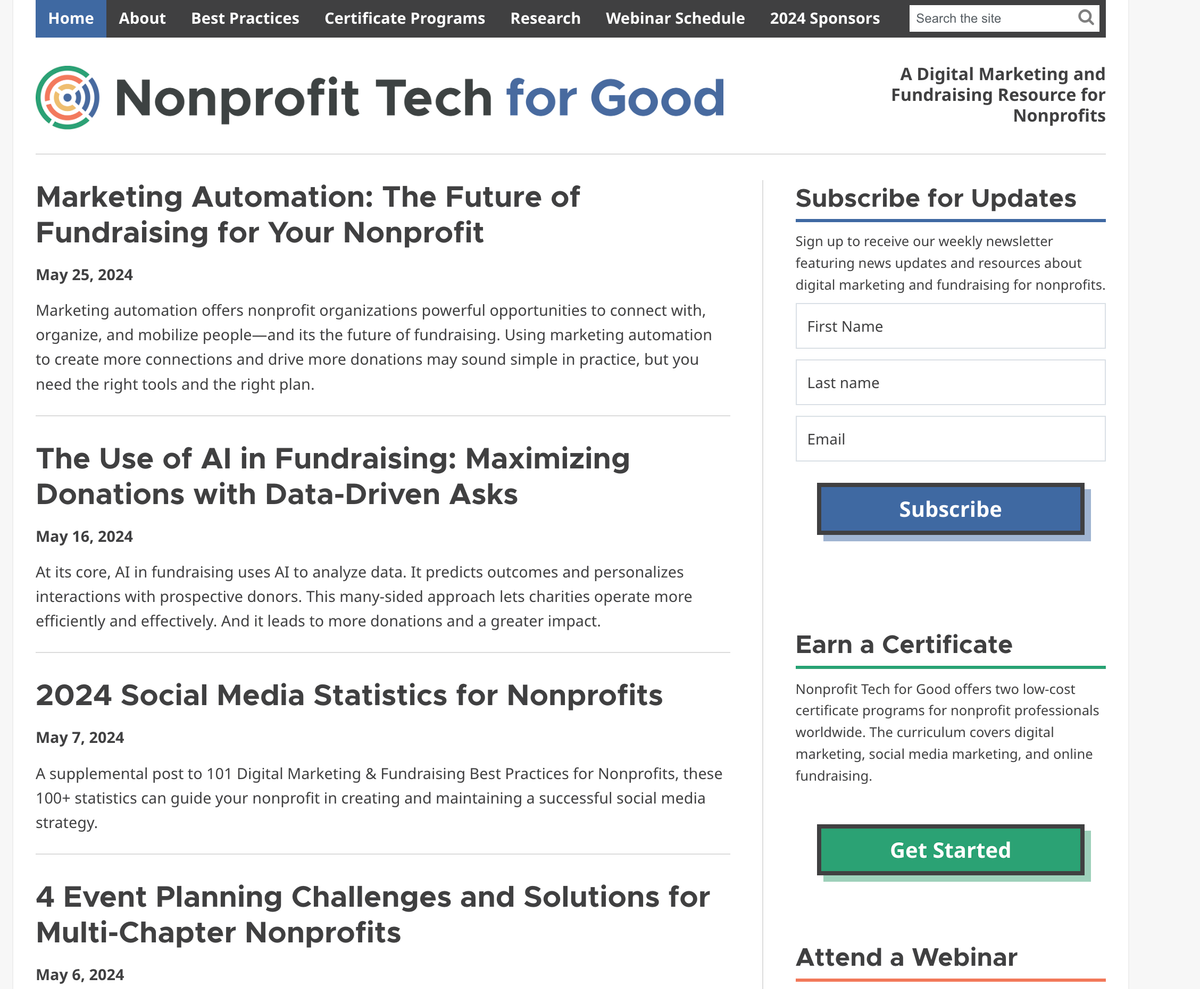 Home About Best Practices Certificate Programs Research Webinar Schedule 2024 Sponsors Search the site

Nonprofit Tech for Good

A Digital Marketing and Fundraising Resource for Nonprofits

Marketing Automation: The Future of Fundraising for Your Nonprofit

May 25, 2024

Marketing automation offers nonprofit organizations powerful opportunities to connect with, organize, and mobilize people—and its the future of fundraising. Using marketing automation to create more connections and drive more donations may sound simple in practice, but you need the right tools and the right plan.

The Use of AI in Fundraising: Maximizing Donations with Data-Driven Asks

May 16, 2024

At its core, AI in fundraising uses AI to analyze data. It predicts outcomes and personalizes interactions with prospective donors. This many-sided approach lets charities operate more efficiently and effectively. And it leads to more donations and a greater impact.

2024 Social Media Statistics for Nonprofits

May 7, 2024

A supplemental post to 101 Digital Marketing & Fundraising Best Practices for Nonprofits, these 100+ statistics can guide your nonprofit in creating and maintaining a successful social media strategy.

4 Event Planning Challenges and Solutions for Multi-Chapter Nonprofits

May 6, 2024

Subscribe for Updates

Sign up to receive our weekly newsletter featuring news updates and resources about digital marketing and fundraising for nonprofits.

First Name

Last name

Email

Subscribe

Earn a Certificate

Nonprofit Tech for Good offers two low-cost certificate programs for nonprofit professionals worldwide. The curriculum covers digital marketing, social media marketing, and online fundraising.

Get Started

Attend a Webinar